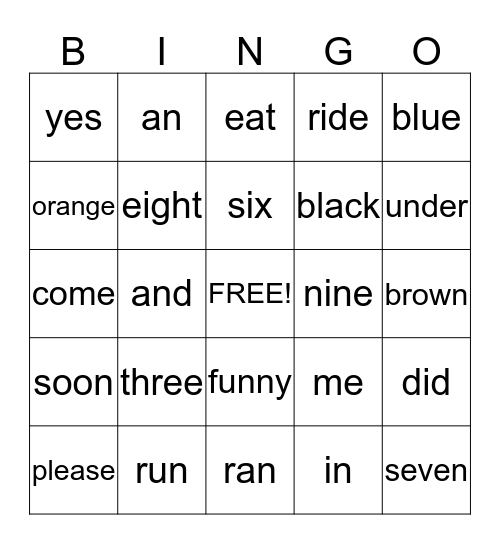 | B | I | N | G | O |
|---|---|---|---|---|
| yes | an | eat | ride | blue |
| orange | eight | six | black | under |
| come | and | FREE! | nine | brown |
| soon | three | funny | me | did |
| please | run | ran | in | seven |